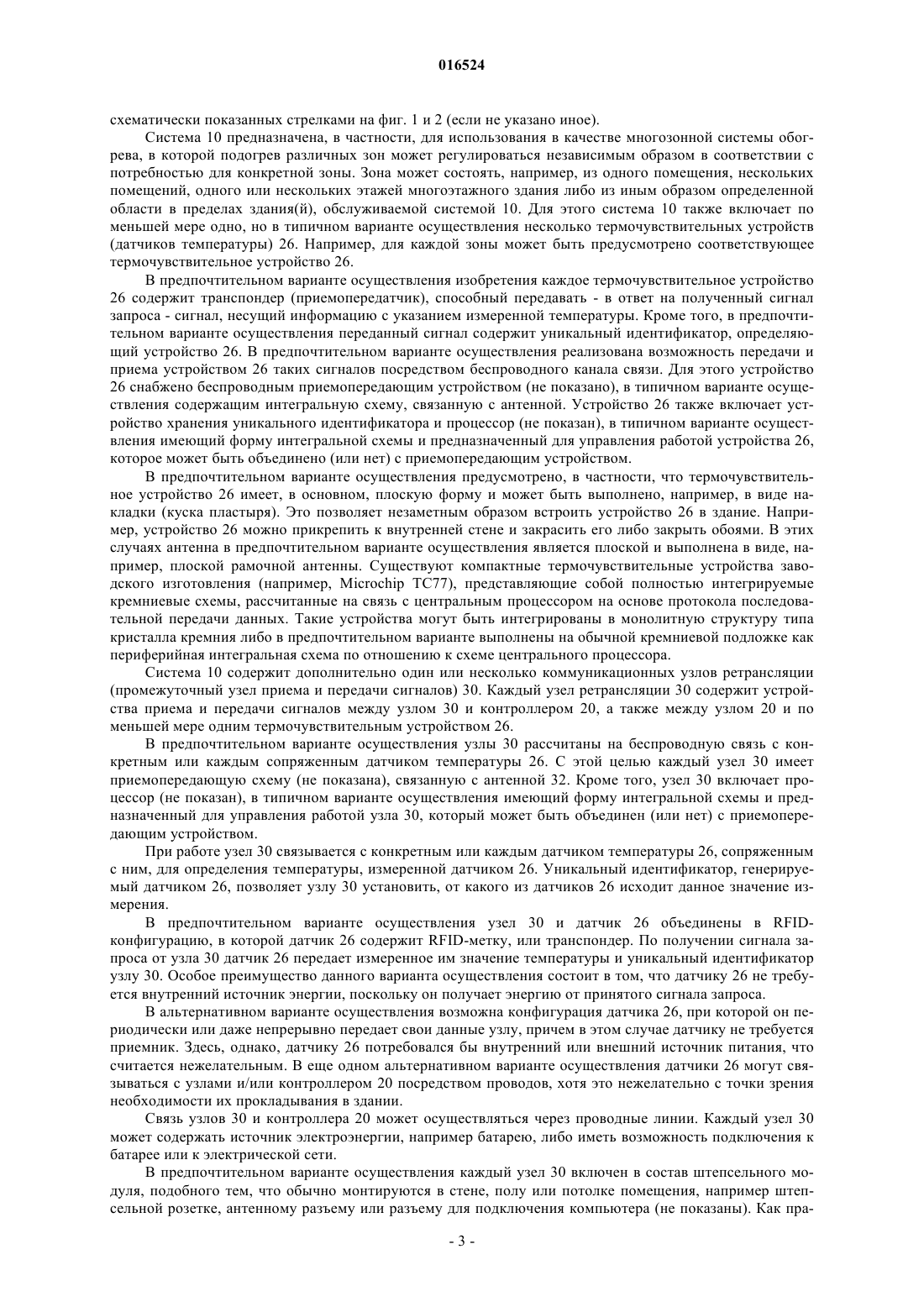 016524

схематически показанных стрелками на фиг. 1 и 2 (если не указано иное).

Система 10 предназначена, в частности, для использования в качестве многозонной системы обогрева, в которой подогрев различных зон может регулироваться независимым образом в соответствии с потребностью для конкретной зоны. Зона может состоять, например, из одного помещения, нескольких помещений, одного или нескольких этажей многоэтажного здания либо из иным образом определенной области в пределах здания(й), обслуживаемой системой 10. Для этого система 10 также включает по меньшей мере одно, но в типичном варианте осуществления несколько термочувствительных устройств (датчиков температуры) 26. Например, для каждой зоны может быть предусмотрено соответствующее термочувствительное устройство 26.

В предпочтительном варианте осуществления изобретения каждое термочувствительное устройство 26 содержит транспондер (приемопередатчик), способный передавать - в ответ на полученный сигнал запроса - сигнал, несущий информацию с указанием измеренной температуры. Кроме того, в предпочтительном варианте осуществления переданный сигнал содержит уникальный идентификатор, определяющий устройство 26. В предпочтительном варианте осуществления реализована возможность передачи и приема устройством 26 таких сигналов посредством беспроводного канала связи. Для этого устройство 26 снабжено беспроводным приемопередающим устройством (не показано), в типичном варианте осуществления содержащим интегральную схему, связанную с антенной. Устройство 26 также включает устройство хранения уникального идентификатора и процессор (не показан), в типичном варианте осуществления имеющий форму интегральной схемы и предназначенный для управления работой устройства 26, которое может быть объединено (или нет) с приемопередающим устройством.

В предпочтительном варианте осуществления предусмотрено, в частности, что термочувствительное устройство 26 имеет, в основном, плоскую форму и может быть выполнено, например, в виде накладки (куска пластыря). Это позволяет незаметным образом встроить устройство 26 в здание. Например, устройство 26 можно прикрепить к внутренней стене и закрасить его либо закрыть обоями. В этих случаях антенна в предпочтительном варианте осуществления является плоской и выполнена в виде, например, плоской рамочной антенны. Существуют компактные термочувствительные устройства заводского изготовления (например, Microchip TC77), представляющие собой полностью интегрируемые кремниевые схемы, рассчитанные на связь с центральным процессором на основе протокола последовательной передачи данных. Такие устройства могут быть интегрированы в монолитную структуру типа кристалла кремния либо в предпочтительном варианте выполнены на обычной кремниевой подложке как периферийная интегральная схема по отношению к схеме центрального процессора.

Система 10 содержит дополнительно один или несколько коммуникационных узлов ретрансляции (промежуточный узел приема и передачи сигналов) 30. Каждый узел ретрансляции 30 содержит устройства приема и передачи сигналов между узлом 30 и контроллером 20, а также между узлом 20 и по меньшей мере одним термочувствительным устройством 26.

В предпочтительном варианте осуществления узлы 30 рассчитаны на беспроводную связь с конкретным или каждым сопряженным датчиком температуры 26. С этой целью каждый узел 30 имеет приемопередающую схему (не показана), связанную с антенной 32. Кроме того, узел 30 включает процессор (не показан), в типичном варианте осуществления имеющий форму интегральной схемы и предназначенный для управления работой узла 30, который может быть объединен (или нет) с приемопередающим устройством.

При работе узел 30 связывается с конкретным или каждым датчиком температуры 26, сопряженным с ним, для определения температуры, измеренной датчиком 26. Уникальный идентификатор, генерируемый датчиком 26, позволяет узлу 30 установить, от какого из датчиков 26 исходит данное значение измерения.

В предпочтительном варианте осуществления узел 30 и датчик 26 объединены в RFID-конфигурацию, в которой датчик 26 содержит RFID-метку, или транспондер. По получении сигнала запроса от узла 30 датчик 26 передает измеренное им значение температуры и уникальный идентификатор узлу 30. Особое преимущество данного варианта осуществления состоит в том, что датчику 26 не требуется внутренний источник энергии, поскольку он получает энергию от принятого сигнала запроса.

В альтернативном варианте осуществления возможна конфигурация датчика 26, при которой он периодически или даже непрерывно передает свои данные узлу, причем в этом случае датчику не требуется приемник. Здесь, однако, датчику 26 потребовался бы внутренний или внешний источник питания, что считается нежелательным. В еще одном альтернативном варианте осуществления датчики 26 могут связываться с узлами и/или контроллером 20 посредством проводов, хотя это нежелательно с точки зрения необходимости их прокладывания в здании.

Связь узлов 30 и контроллера 20 может осуществляться через проводные линии. Каждый узел 30 может содержать источник электроэнергии, например батарею, либо иметь возможность подключения к батарее или к электрической сети.

В предпочтительном варианте осуществления каждый узел 30 включен в состав штепсельного модуля, подобного тем, что обычно монтируются в стене, полу или потолке помещения, например штепсельной розетке, антенному разъему или разъему для подключения компьютера (не показаны). Как пра-

- 3 -